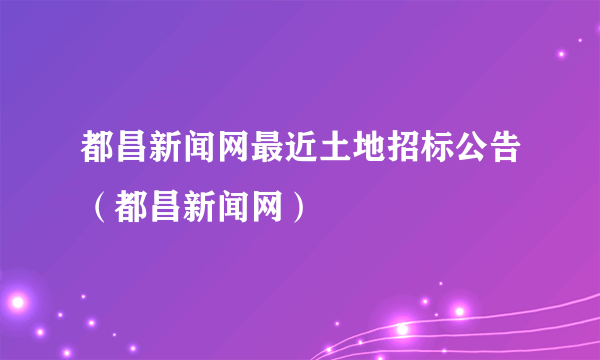 都昌新闻网最近土地招标公告（都昌新闻网）